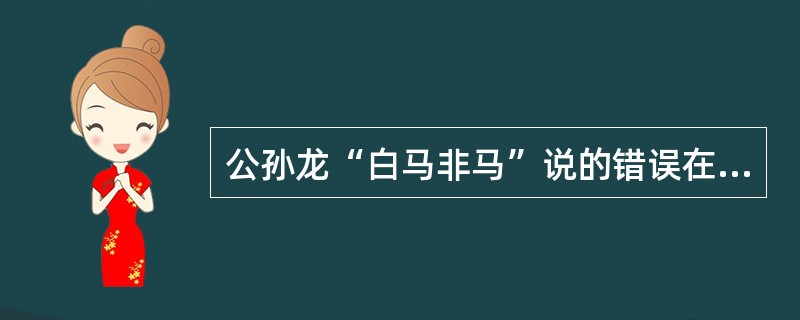 公孙龙“白马非马”说的错误在...